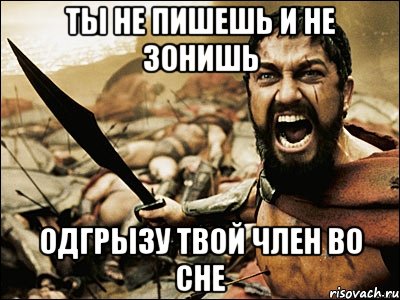 ТЫ НЕ ПИШЕШЬ И НЕ ЗОНИШЬ

ОДГРЫЗУ ТВОЙ ЧЛЕН ВО СНЕ

risovach.ru